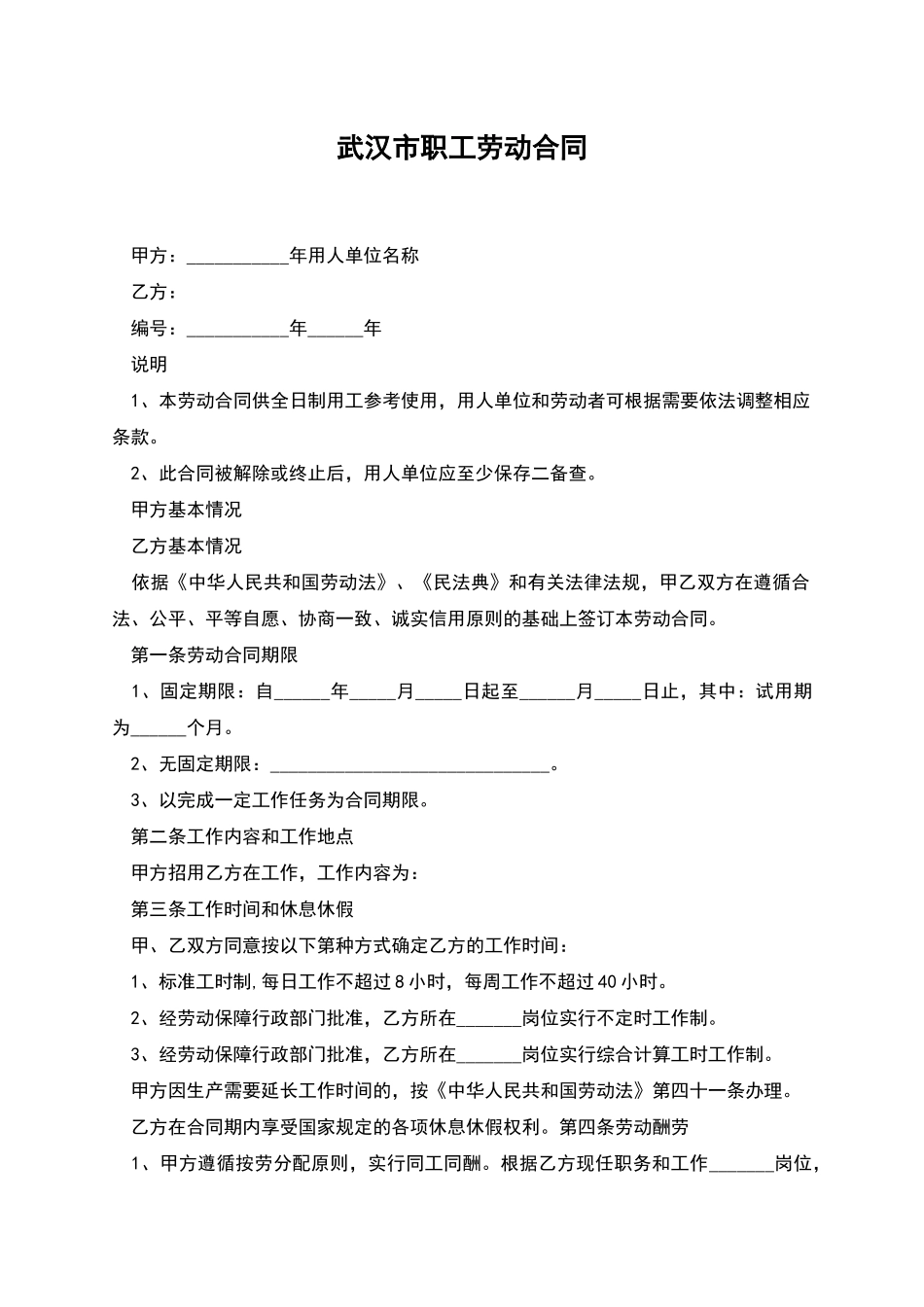 武汉市职工劳动合同

甲方：____年用人单位名称

乙方：

编号：____年____年

说明

1、本劳动合同供全日制用工参考使用，用人单位和劳动者可根据需要依法调整相应条款。

2、此合同被解除或终止后，用人单位应至少保存二备查。

甲方基本情况

乙方基本情况

依据《中华人民共和国劳动法》、《民法典》和有关法律法规，甲乙双方在遵循合法、公平、平等自愿、协商一致、诚实信用原则的基础上签订本劳动合同。

第一条劳动合同期限

1、固定期限：自____年____月____日起至____月____日止，其中：试用期为____个月。

2、无固定期限：____。

3、以完成一定工作任务为合同期限。

第二条工作内容和工作地点

甲方招用乙方在工作，工作内容为：

第三条工作时间和休息休假

甲、乙双方同意按以下第种方式确定乙方的工作时间：

1、标准工时制,每日工作不超过8小时，每周工作不超过40小时。

2、经劳动保障行政部门批准，乙方所在____岗位实行不定时工作制。

3、经劳动保障行政部门批准，乙方所在____岗位实行综合计算工时工作制。

甲方因生产需要延长工作时间的，按《中华人民共和国劳动法》第四十一条办理。

乙方在合同期内享受国家规定的各项休息休假权利。第四条劳动酬劳

1、甲方遵循按劳分配原则，实行同工同酬。根据乙方现任职务和工作____岗位，